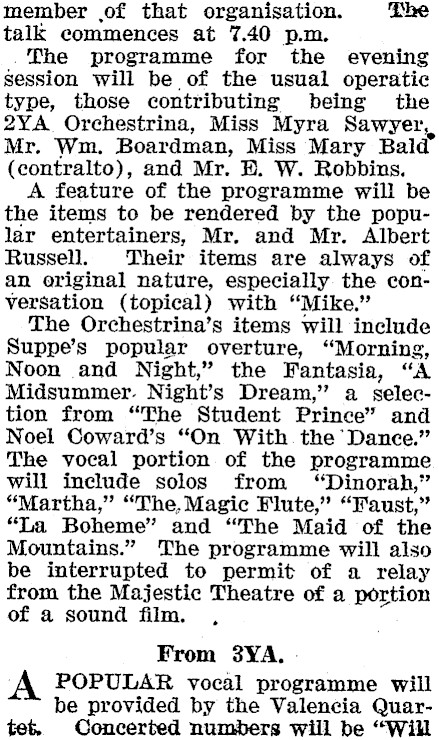 member of that organisation. The talk commences at 7.40 p.m.

The programme for the evening session will be of the usual operatic type, those contributing being the 2YA Orchestrina, Miss Myra Sawyer, Mr. Wm. Boardman, Miss Mary Bald (contralto), and Mr. E. W. Robbins.

A feature of the programme will be the items to be rendered by the popular entertainers, Mr. and Mr. Albert Russell. Their items are always of an original nature, especially the conversation (topical) with "Mike."

The Orchestrina's items will include Suppe's popular overture, "Morning, Noon and Night," the Fantasia, "A Midsummer Night's Dream," a selection from "The Student Prince" and Noel Coward's "On With the Dance." The vocal portion of the programme will include solos from "Dinorah," "Martha," "The Magic Flute," "Faust," "La Boheme" and "The Maid of the Mountains." The programme will also be interrupted to permit of a relay from the Majestic Theatre of a portion of a sound film.

From 3YA.

A POPULAR vocal programme will be provided by the Valencia Quartet. Concerted numbers will be "Will